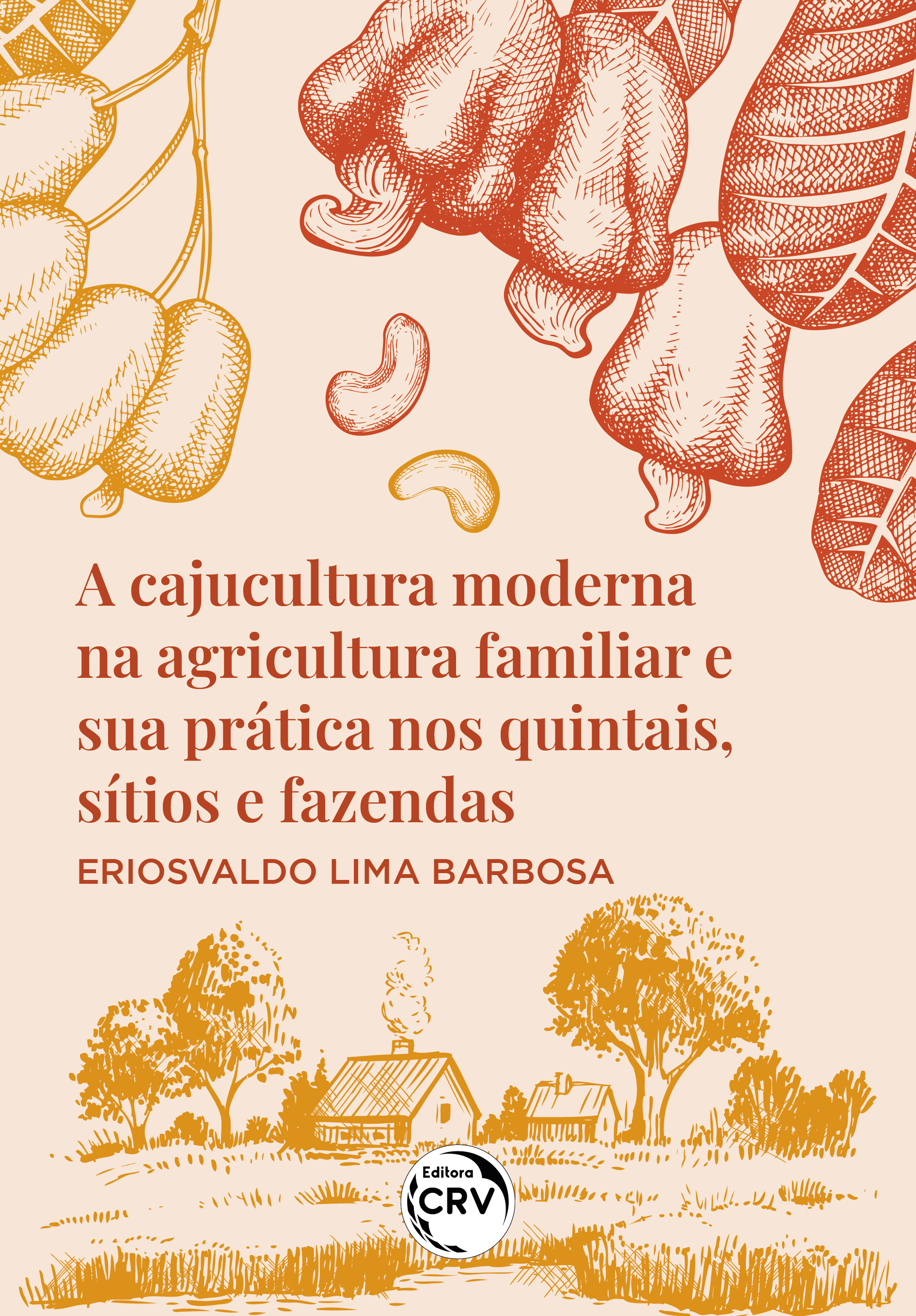 A cajucultura moderna na agricultura familiar e sua prática nos quintais, sítios e fazendas

ERIOSVALDO LIMA BARBOSA

Editora
CRV